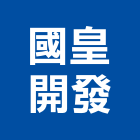 國皇
開發